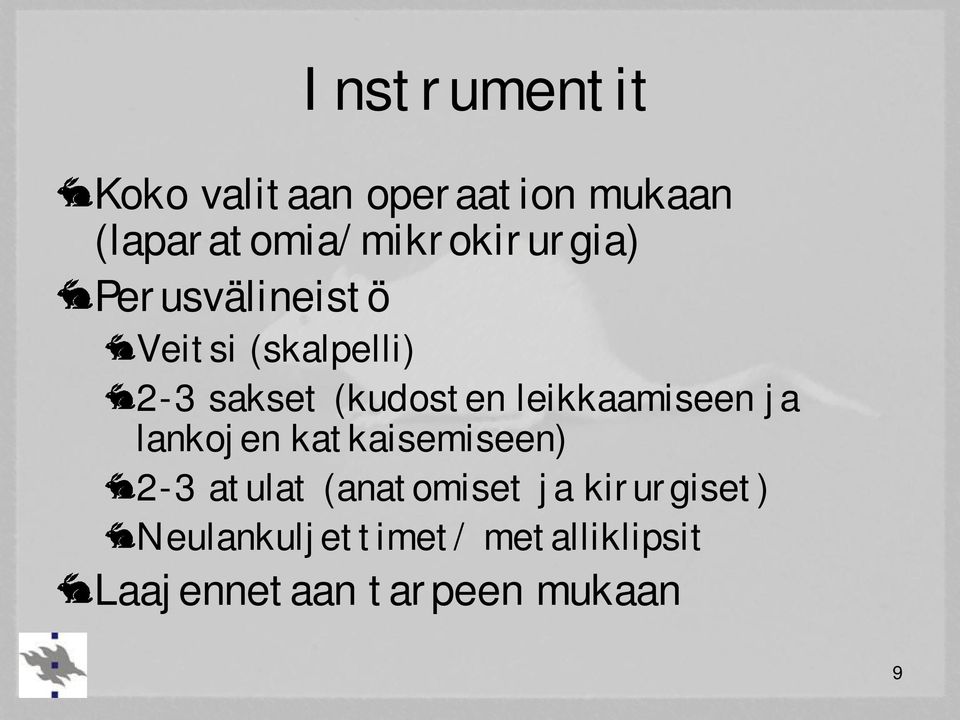 Instrumentit

Koko valitaan operaation mukaan (laparatomia/mikrokirurgia)

Perusvälineistö

Veitsi (skalpelli)

2-3 sakset (kudosten leikkaamiseen ja lankojen katkaisemiseen)

2-3 atulat (anatomiset ja kirurgiset)

Neulankuljettimet/ metalliklipsit

Laajennetaan tarpeen mukaan

9